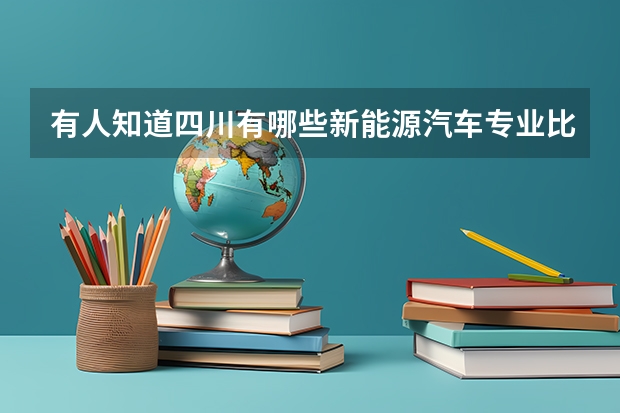 有人知道四川有哪些新能源汽车专业比